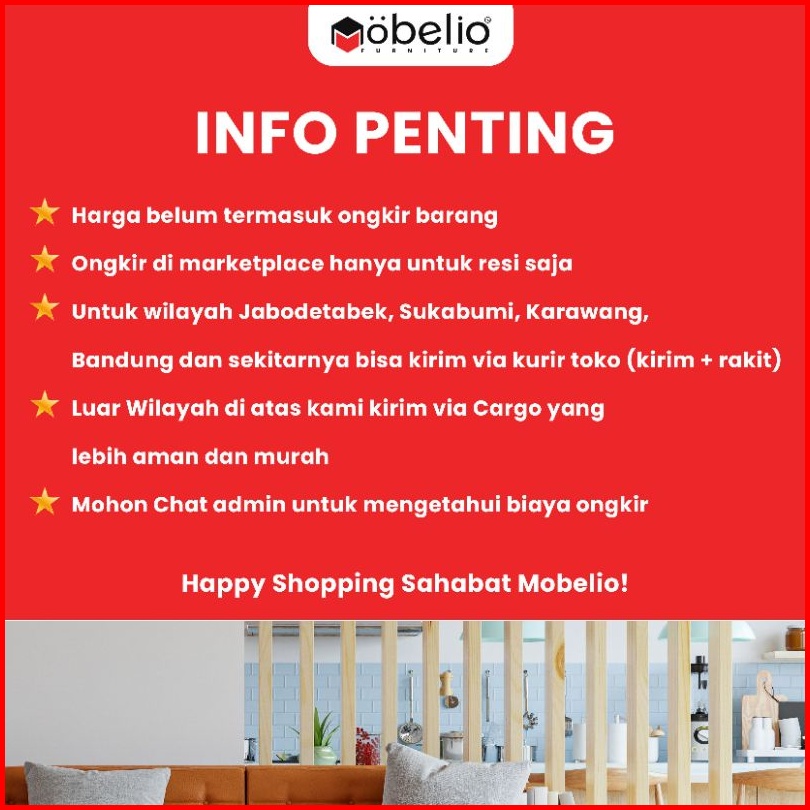 möbelio
FURNITURE

INFO PENTING

Harga belum termasuk ongkir barang

Ongkir di marketplace hanya untuk resi saja

Untuk wilayah Jabodetabek, Sukabumi, Karawang, Bandung dan sekitarnya bisa kirim via kurir toko (kirim + rakit)

Luar Wilayah di atas kami kirim via Cargo yang lebih aman dan murah

Mohon Chat admin untuk mengetahui biaya ongkir

Happy Shopping Sahabat Mobelio!